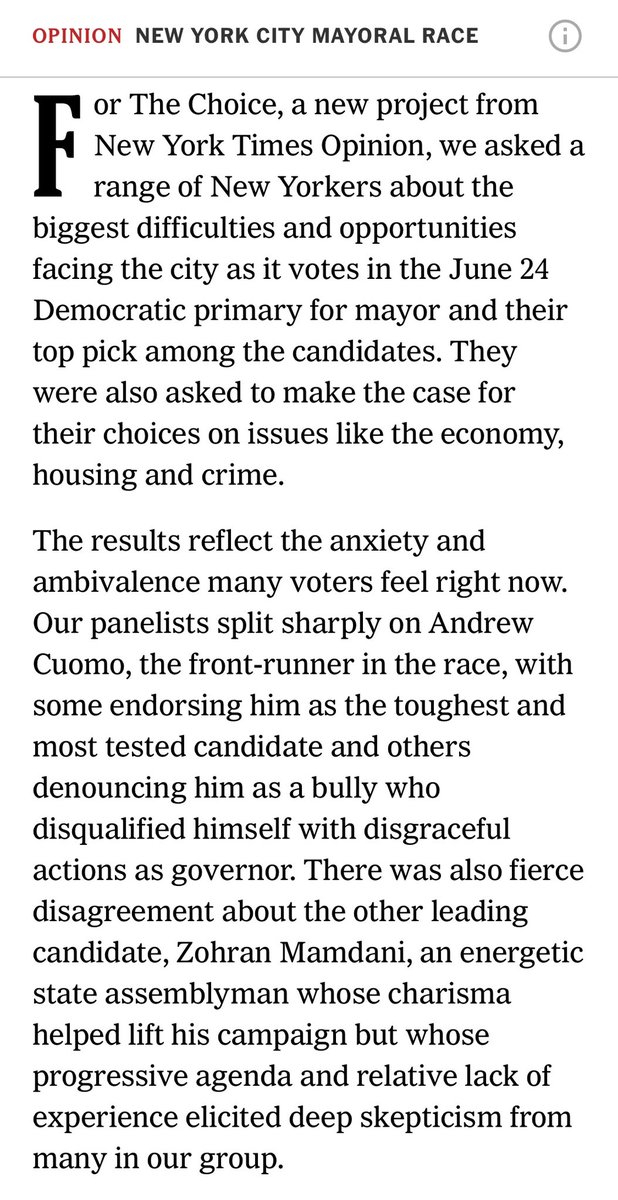 OPINION NEW YORK CITY MAYORAL RACE

For The Choice, a new project from New York Times Opinion, we asked a range of New Yorkers about the biggest difficulties and opportunities facing the city as it votes in the June 24 Democratic primary for mayor and their top pick among the candidates. They were also asked to make the case for their choices on issues like the economy, housing and crime.

The results reflect the anxiety and ambivalence many voters feel right now. Our panelists split sharply on Andrew Cuomo, the front-runner in the race, with some endorsing him as the toughest and most tested candidate and others denouncing him as a bully who disqualified himself with disgraceful actions as governor. There was also fierce disagreement about the other leading candidate, Zohran Mamdani, an energetic state assemblyman whose charisma helped lift his campaign but whose progressive agenda and relative lack of experience elicited deep skepticism from many in our group.